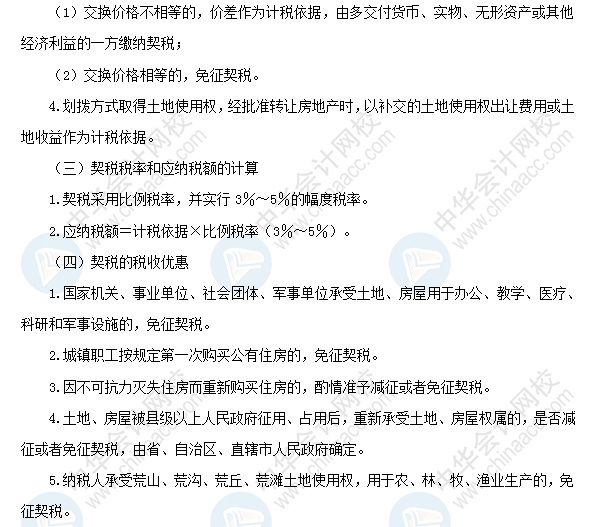 （1）交换价格不相等的，价差作为计税依据，由多交付货币、实物、无形资产或其他经济利益的一方缴纳契税；

（2）交换价格相等的，免征契税。

4.划拨方式取得土地使用权，经批准转让房地产时，以补交的土地使用权出让费用或土地收益作为计税依据。

（三）契税税率和应纳税额的计算

1.契税采用比例税率，并实行 3%～5%的幅度税率。

2.应纳税额＝计税依据×比例税率（3%～5%）。

（四）契税的税收优惠

1.国家机关、事业单位、社会团体、军事单位承受土地、房屋用于办公、教学、医疗、科研和军事设施的，免征契税。

2.城镇职工按规定第一次购买公有住房的，免征契税。

3.因不可抗力灭失住房而重新购买住房的，酌情准予减征或者免征契税。

4.土地、房屋被县级以上人民政府征用、占用后，重新承受土地、房屋权属的，是否减征或者免征契税，由省、自治区、直辖市人民政府确定。

5.纳税人承受荒山、荒沟、荒丘、荒滩土地使用权，用于农、林、牧、渔业生产的，免征契税。

中华会计网校 www.chinaacc.com